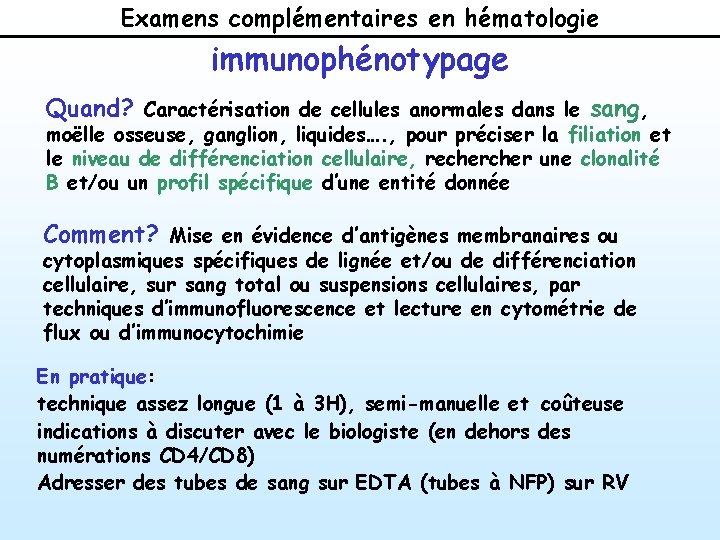 Examens complémentaires en hématologie

immunophénotypage

Quand? Caractérisation de cellules anormales dans le sang, moëlle osseuse, ganglion, liquides…., pour préciser la filiation et le niveau de différenciation cellulaire, rechercher une clonalité B et/ou un profil spécifique d'une entité donnée

Comment? Mise en évidence d'antigènes membranaires ou cytoplasmiques spécifiques de lignée et/ou de différenciation cellulaire, sur sang total ou suspensions cellulaires, par techniques d'immunofluorescence et lecture en cytométrie de flux ou d'immunocytochimie

En pratique:
technique assez longue (1 à 3H), semi-manuelle et coûteuse
indications à discuter avec le biologiste (en dehors des numérations CD4/CD8)
Adresser des tubes de sang sur EDTA (tubes à NFP) sur RV